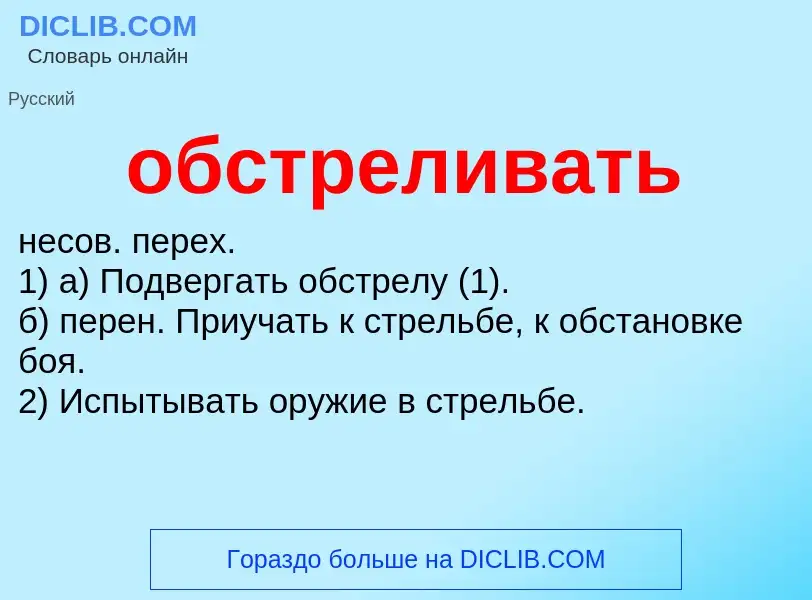 DICLIB.COM
Словарь онлайн

Русский

обстреливать

несов. перех.
1) а) Подвергать обстрелу (1).
б) перен. Приучать к стрельбе, к обстановке боя.
2) Испытывать оружие в стрельбе.

Гораздо больше на DICLIB.COM